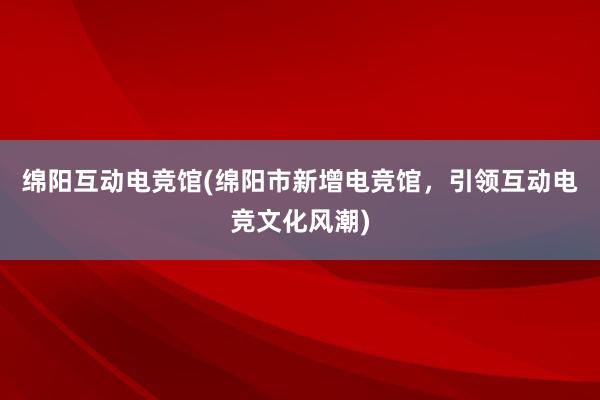 绵阳互动电竞馆(绵阳市新增电竞馆，引领互动电竞文化风潮)